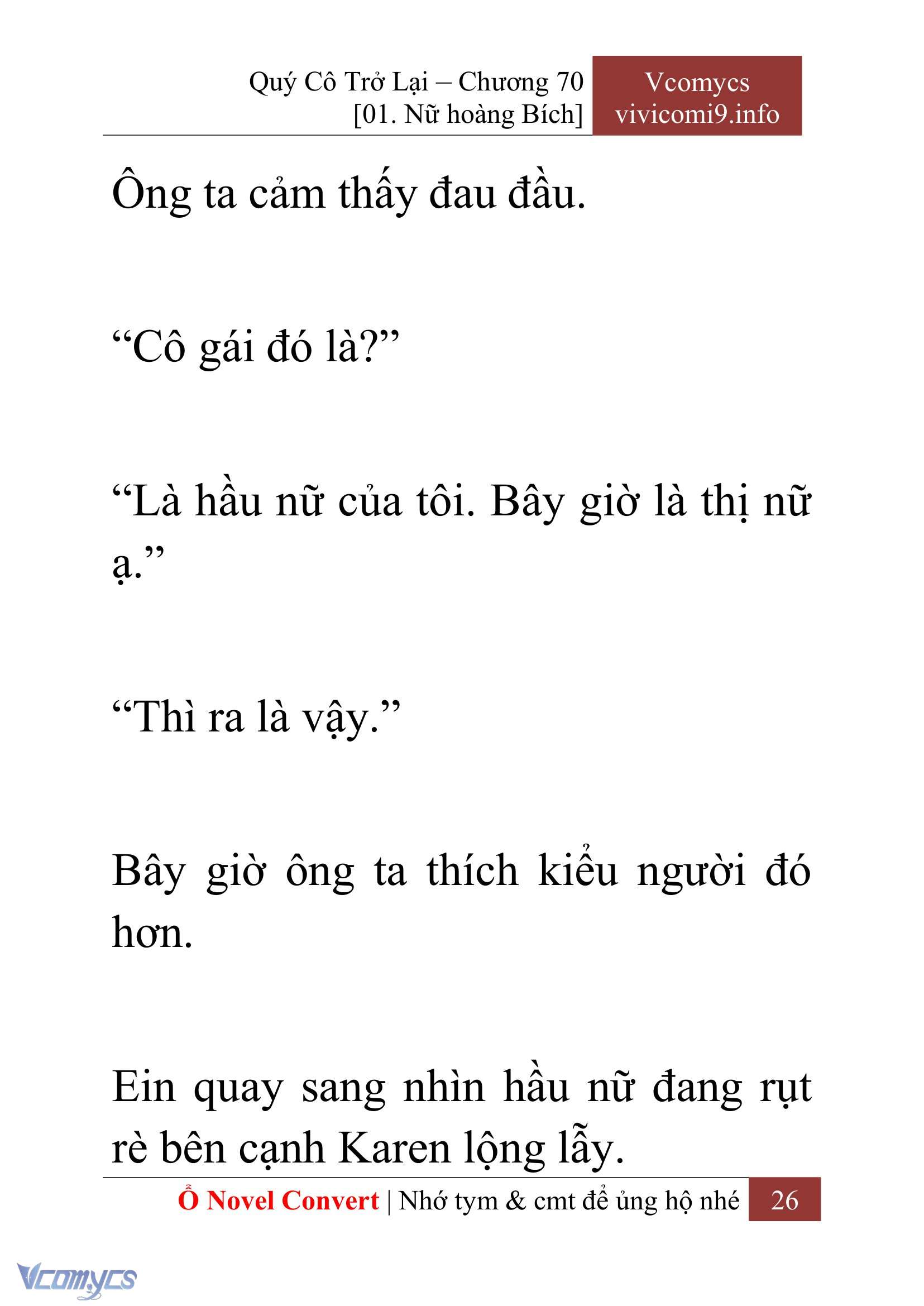 Quý Cô Trở Lại – Chương 70
[01. Nữ hoàng Bích]

Vcomycs
vivicomi9.info

Ông ta cảm thấy đau đầu.

“Cô gái đó là?”

“Là hầu nữ của tôi. Bây giờ là thị nữ ạ.”

“Thì ra là vậy.”

Bây giờ ông ta thích kiểu người đó hơn.

Ein quay sang nhìn hầu nữ đang rụt rè bên cạnh Karen lộng lẫy.

Ổ Novel Convert | Nhớ tym & cmt để ủng hộ nhé 26

Vcomycs